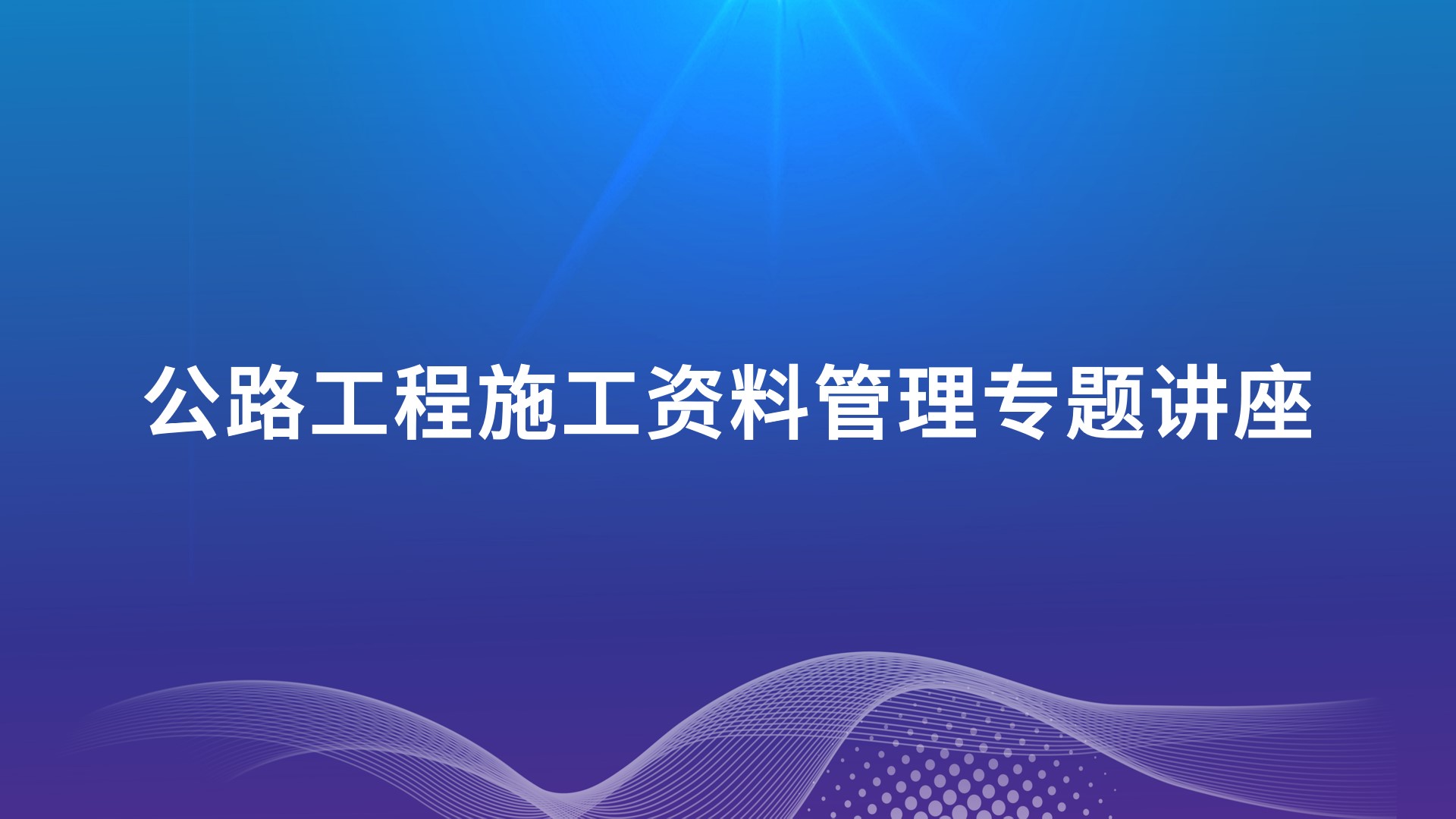 公路工程施工资料管理专题讲座